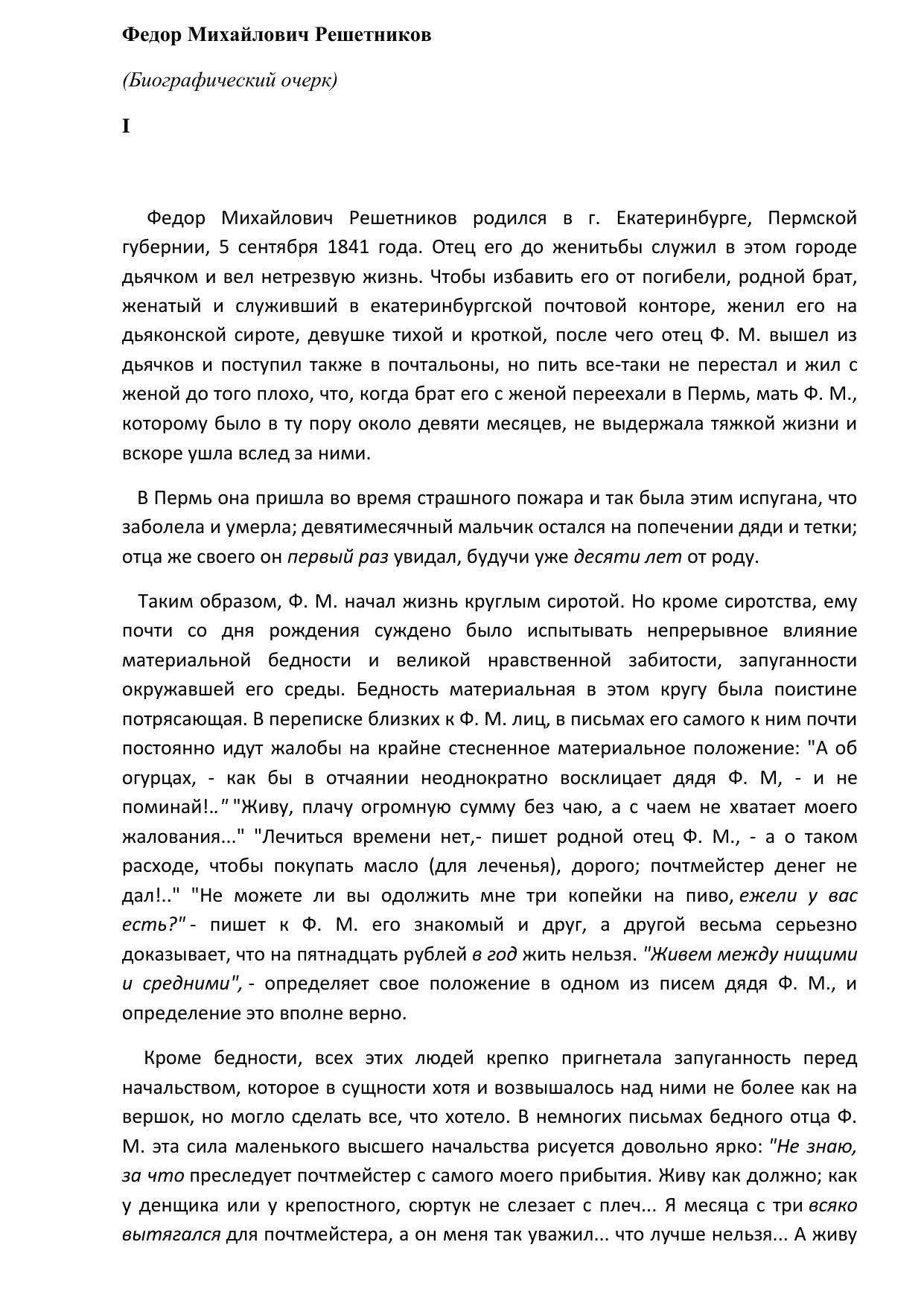 Федор Михайлович Решетников

(Биографический очерк)

I

Федор Михайлович Решетников родился в г. Екатеринбурге, Пермской губернии, 5 сентября 1841 года. Отец его до женитьбы служил в этом городе дьячком и вел нетрезвую жизнь. Чтобы избавить его от погибели, родной брат, женатый и служивший в екатеринбургской почтовой конторе, женил его на дьяконской сироте, девушке тихой и кроткой, после чего отец Ф. М. вышел из дьячков и поступил также в почтальоны, но пить все-таки не перестал и жил с женой до того плохо, что, когда брат его с женой переехали в Пермь, мать Ф. М., которому было в ту пору около девяти месяцев, не выдержала тяжкой жизни и вскоре ушла вслед за ними.

В Пермь она пришла во время страшного пожара и так была этим испугана, что заболела и умерла; девятимесячный мальчик остался на попечении дяди и тетки; отца же своего он первый раз увидал, будучи уже десяти лет от роду.

Таким образом, Ф. М. начал жизнь круглым сиротой. Но кроме сиротства, ему почти со дня рождения суждено было испытывать непрерывное влияние материальной бедности и великой нравственной забитости, запуганности окружавшей его среды. Бедность материальная в этом кругу была поистине потрясающая. В переписке близких к Ф. М. лиц, в письмах его самого к ним почти постоянно идут жалобы на крайне стесненное материальное положение: "А об огурцах, - как бы в отчаянии неоднократно восклицает дядя Ф. М, - и не поминай!.." "Живу, плачу огромную сумму без чаю, а с чаем не хватает моего жалования..." "Лечиться времени нет,- пишет родной отец Ф. М., - а о таком расходе, чтобы покупать масло (для леченья), дорого; почтмейстер денег не дал!.." "Не можете ли вы одолжить мне три копейки на пиво, ежели у вас есть?" - пишет к Ф. М. его знакомый и друг, а другой весьма серьезно доказывает, что на пятнадцать рублей в год жить нельзя. "Живем между нищими и средними", - определяет свое положение в одном из писем дядя Ф. М., и определение это вполне верно.

Кроме бедности, всех этих людей крепко пригнетала запуганность перед начальством, которое в сущности хотя и возвышалось над ними не более как на вершок, но могло сделать все, что хотело. В немногих письмах бедного отца Ф. М. эта сила маленького высшего начальства рисуется довольно ярко: "Не знаю, за что преследует почтмейстер с самого моего прибытия. Живу как должно; как у денщика или у крепостного, сюртук не слезает с плеч... Я месяца с три всяко вытягался для почтмейстера, а он меня так уважил... что лучше нельзя... А живу